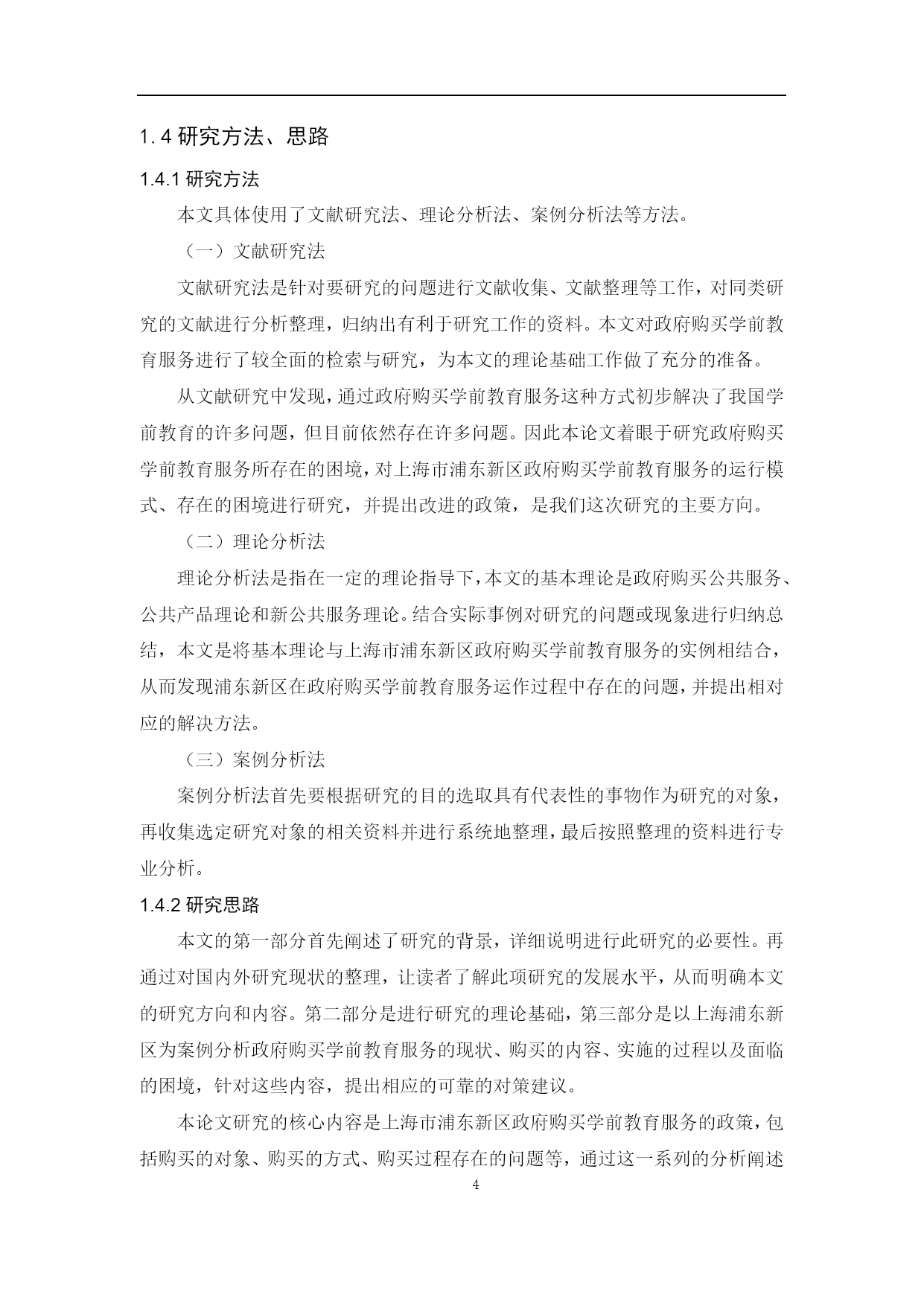 1.4 研究方法、思路

1.4.1 研究方法

本文具体使用了文献研究法、理论分析法、案例分析法等方法。

（一）文献研究法

文献研究法是针对要研究的问题进行文献收集、文献整理等工作，对同类研究的文献进行分析整理，归纳出有利于研究工作的资料。本文对政府购买学前教育服务进行了较全面的检索与研究，为本文的理论基础工作做了充分的准备。

从文献研究中发现，通过政府购买学前教育服务这种方式初步解决了我国学前教育的许多问题，但目前依然存在许多问题。因此本论文着眼于研究政府购买学前教育服务所存在的困境，对上海市浦东新区政府购买学前教育服务的运行模式、存在的困境进行研究，并提出改进的政策，是我们这次研究的主要方向。

（二）理论分析法

理论分析法是指在一定的理论指导下，本文的基本理论是政府购买公共服务、公共产品理论和新公共服务理论。结合实际事例对研究的问题或现象进行归纳总结，本文是将基本理论与上海市浦东新区政府购买学前教育服务的实例相结合，从而发现浦东新区在政府购买学前教育服务运作过程中存在的问题，并提出相对应的解决方法。

（三）案例分析法

案例分析法首先要根据研究的目的选取具有代表性的事物作为研究的对象，再收集选定研究对象的相关资料并进行系统地整理，最后按照整理的资料进行专业分析。

1.4.2 研究思路

本文的第一部分首先阐述了研究的背景，详细说明进行此研究的必要性。再通过对国内外研究现状的整理，让读者了解此项研究的发展水平，从而明确本文的研究方向和内容。第二部分是进行研究的理论基础，第三部分是以上海浦东新区为案例分析政府购买学前教育服务的现状、购买的内容、实施的过程以及面临的困境，针对这些内容，提出相应的可靠的对策建议。

本论文研究的核心内容是上海市浦东新区政府购买学前教育服务的政策，包括购买的对象、购买的方式、购买过程存在的问题等，通过这一系列的分析阐述

4